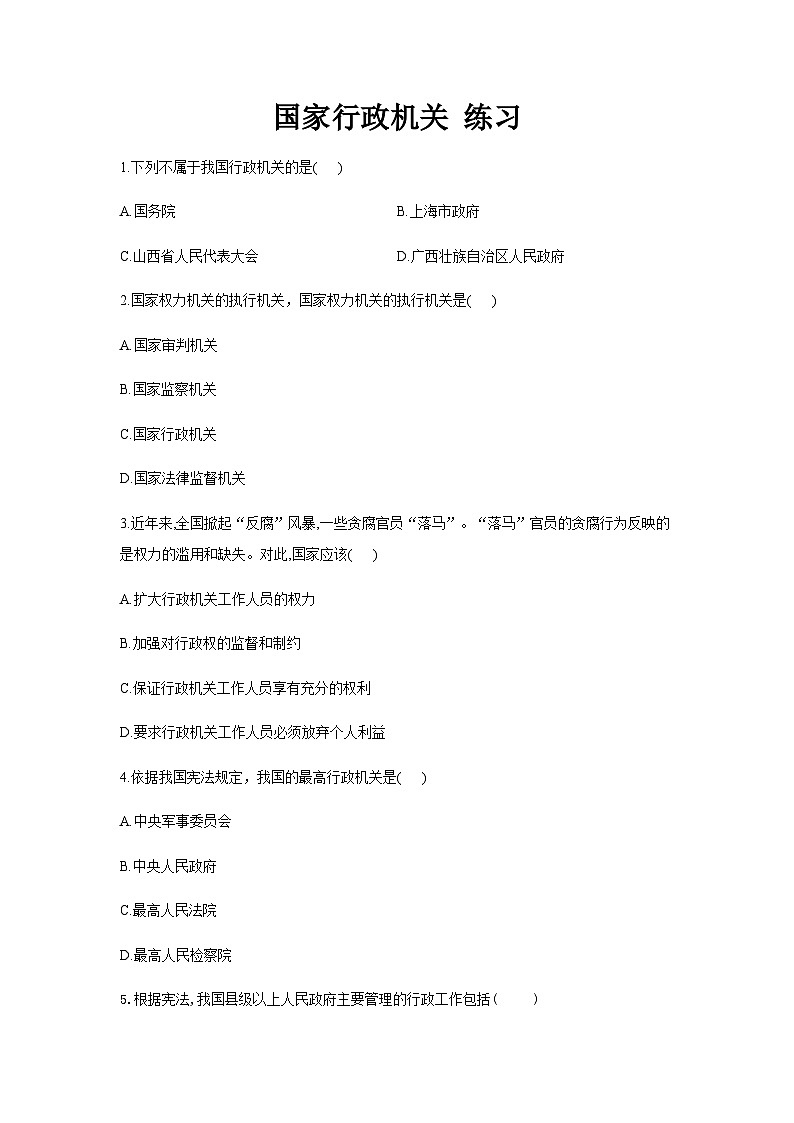 国家行政机关 练习

1.下列不属于我国行政机关的是(　)

A.国务院

B.上海市政府

C.山西省人民代表大会

D.广西壮族自治区人民政府

2.国家权力机关的执行机关，国家权力机关的执行机关是(　)

A.国家审判机关

B.国家监察机关

C.国家行政机关

D.国家法律监督机关

3.近年来,全国掀起“反腐”风暴,一些贪腐官员“落马”。“落马”官员的贪腐行为反映的是权力的滥用和缺失。对此,国家应该(　)

A.扩大行政机关工作人员的权力

B.加强对行政权的监督和制约

C.保证行政机关工作人员享有充分的权利

D.要求行政机关工作人员必须放弃个人利益

4.依据我国宪法规定，我国的最高行政机关是(　)

A.中央军事委员会

B.中央人民政府

C.最高人民法院

D.最高人民检察院

5.根据宪法,我国县级以上人民政府主要管理的行政工作包括(　)